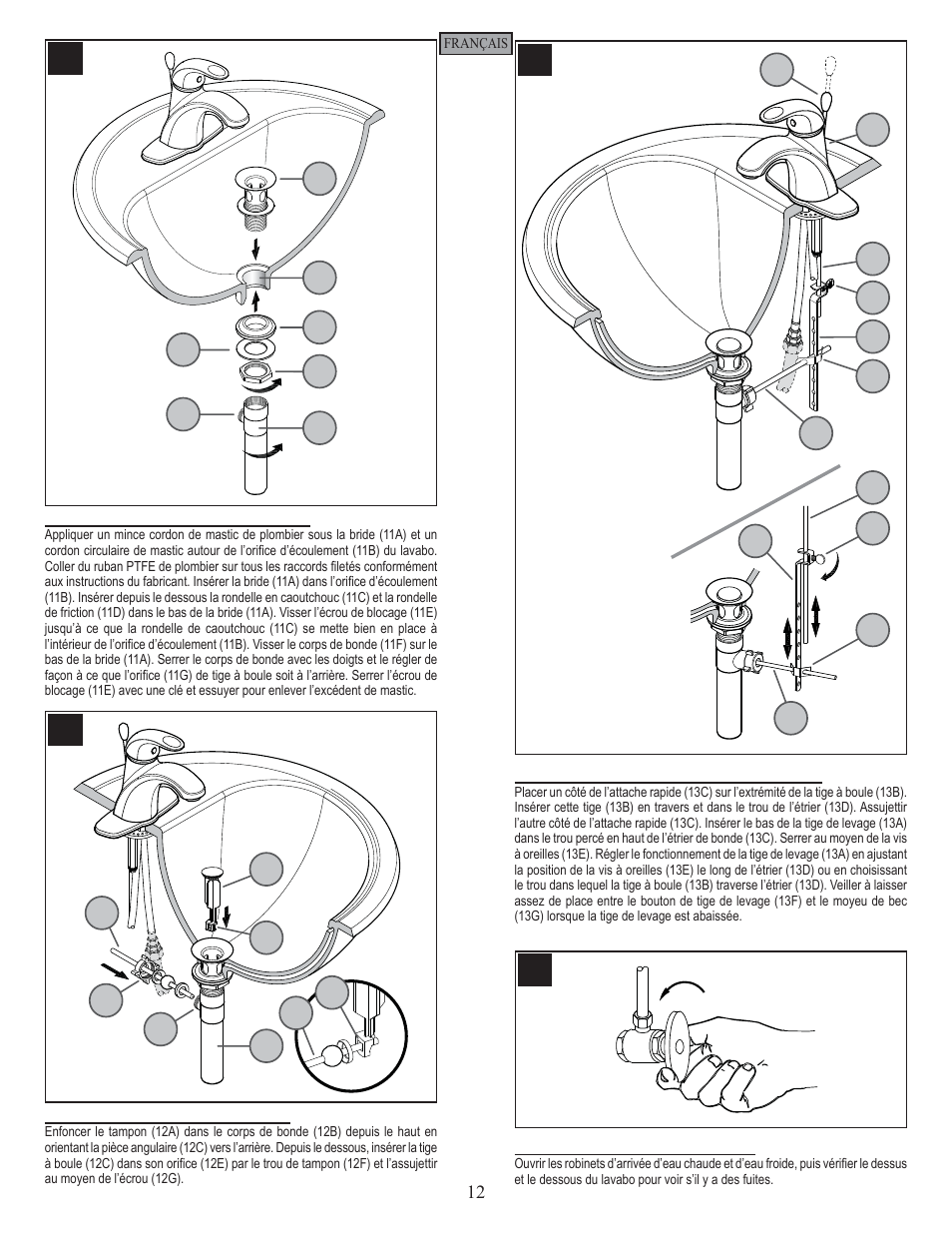 FRANÇAIS

Appliquer un mince cordon de mastic de plombier sous la bride (11A) et un cordon circulaire de mastic autour de l'orifice d'écoulement (11B) du lavabo. Coller du ruban PTFE de plombier sur tous les raccords filetés conformément aux instructions du fabricant. Insérer la bride (11A) dans l'orifice d'écoulement (11B). Insérer depuis le dessous la rondelle en caoutchouc (11C) et la rondelle de friction (11D) dans le bas de la bride (11A). Visser l'écrou de blocage (11E) jusqu'à ce que la rondelle de caoutchouc (11C) se mette bien en place à l'intérieur de l'orifice d'écoulement (11B). Visser le corps de bonde (11F) sur le bas de la bride (11A). Serrer le corps de bonde avec les doigts et le régler de façon à ce que l'orifice (11G) de tige à boule soit à l'arrière. Serrer l'écrou de blocage (11E) avec une clé et essuyer pour enlever l'excédent de mastic.

Enfoncer le tampon (12A) dans le corps de bonde (12B) depuis le haut en orientant la pièce angulaire (12C) vers l'arrière. Depuis le dessous, insérer la tige à boule (12C) dans son orifice (12E) par le trou de tampon (12F) et l'assujettir au moyen de l'écrou (12G).

Placer un côté de l'attache rapide (13C) sur l'extrémité de la tige à boule (13B). Insérer cette tige (13B) en travers et dans le trou de l'étrier (13D). Assujettir l'autre côté de l'attache rapide (13C). Insérer le bas de la tige de levage (13A) dans le trou percé en haut de l'étrier de bonde (13C). Serrer au moyen de la vis à oreilles (13E). Régler le fonctionnement de la tige de levage (13A) en ajustant la position de la vis à oreilles (13E) le long de l'étrier (13D) ou en choisissant le trou dans lequel la tige à boule (13B) traverse l'étrier (13D). Veiller à laisser assez de place entre le bouton de tige de levage (13F) et le moyeu de bec (13G) lorsque la tige de levage est abaissée.

Ouvrir les robinets d'arrivée d'eau chaude et d'eau froide, puis vérifier le dessus et le dessous du lavabo pour voir s'il y a des fuites.

12